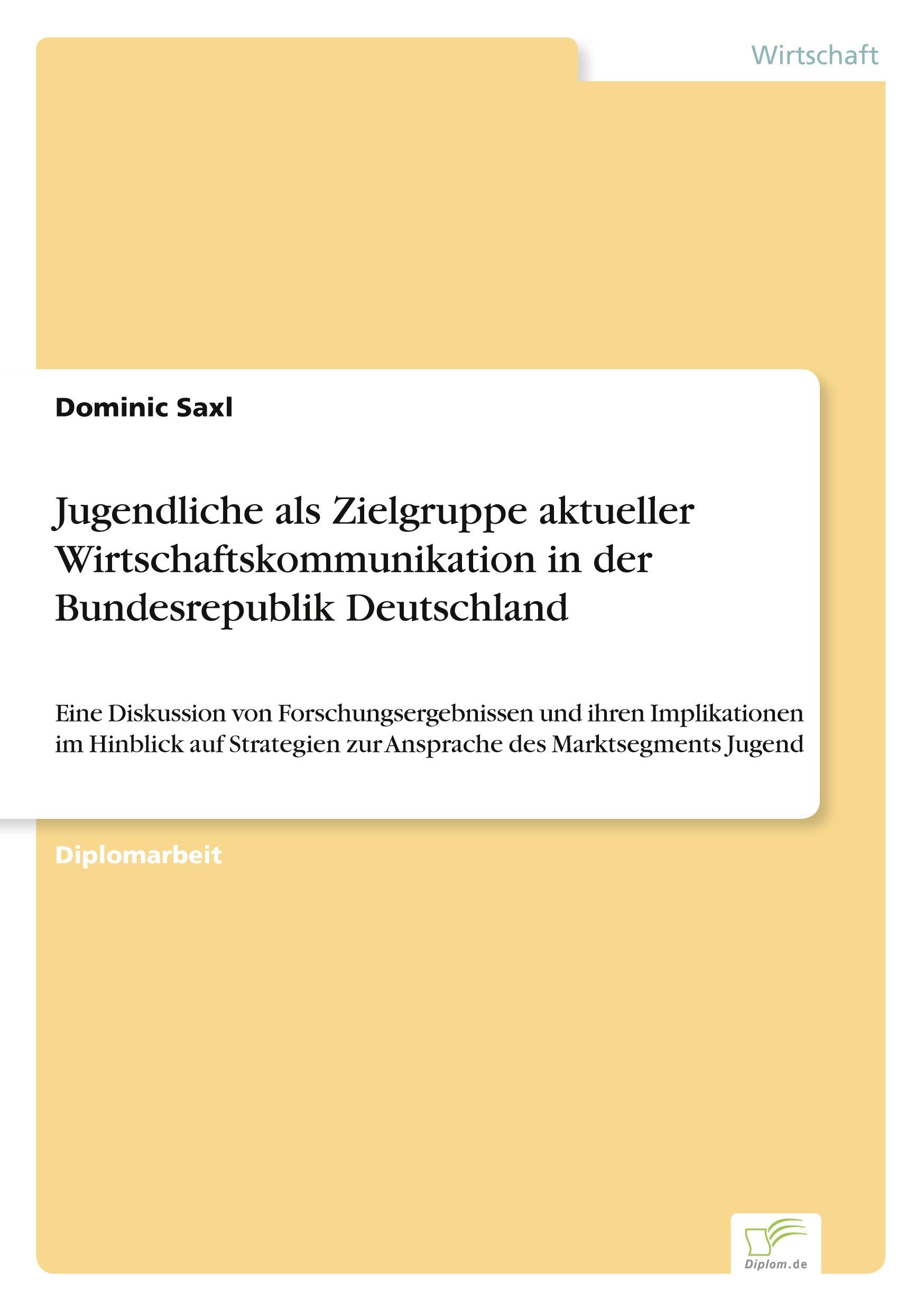 Wirtschaft

Dominic Saxl

Jugendliche als Zielgruppe aktueller Wirtschaftskommunikation in der Bundesrepublik Deutschland

Eine Diskussion von Forschungsergebnissen und ihren Implikationen im Hinblick auf Strategien zur Ansprache des Marktsegments Jugend

Diplomarbeit

Diplom.de